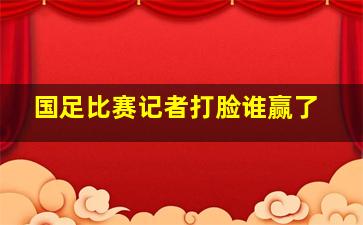 国足比赛记者打脸谁赢了